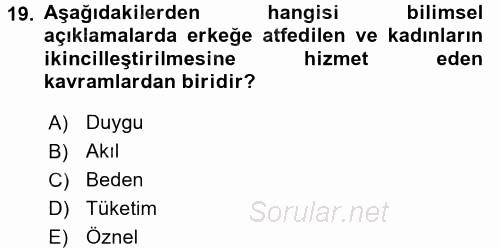 19. Aşağıdakilerden hangisi bilimsel açıklamalarda erkeğe atfedilen ve kadınların ikincilleştirilmesine hizmet eden kavramlardan biridir?

A) Duygu
B) Akıl
C) Beden
D) Tüketim
E) Öznel

Sorular.net